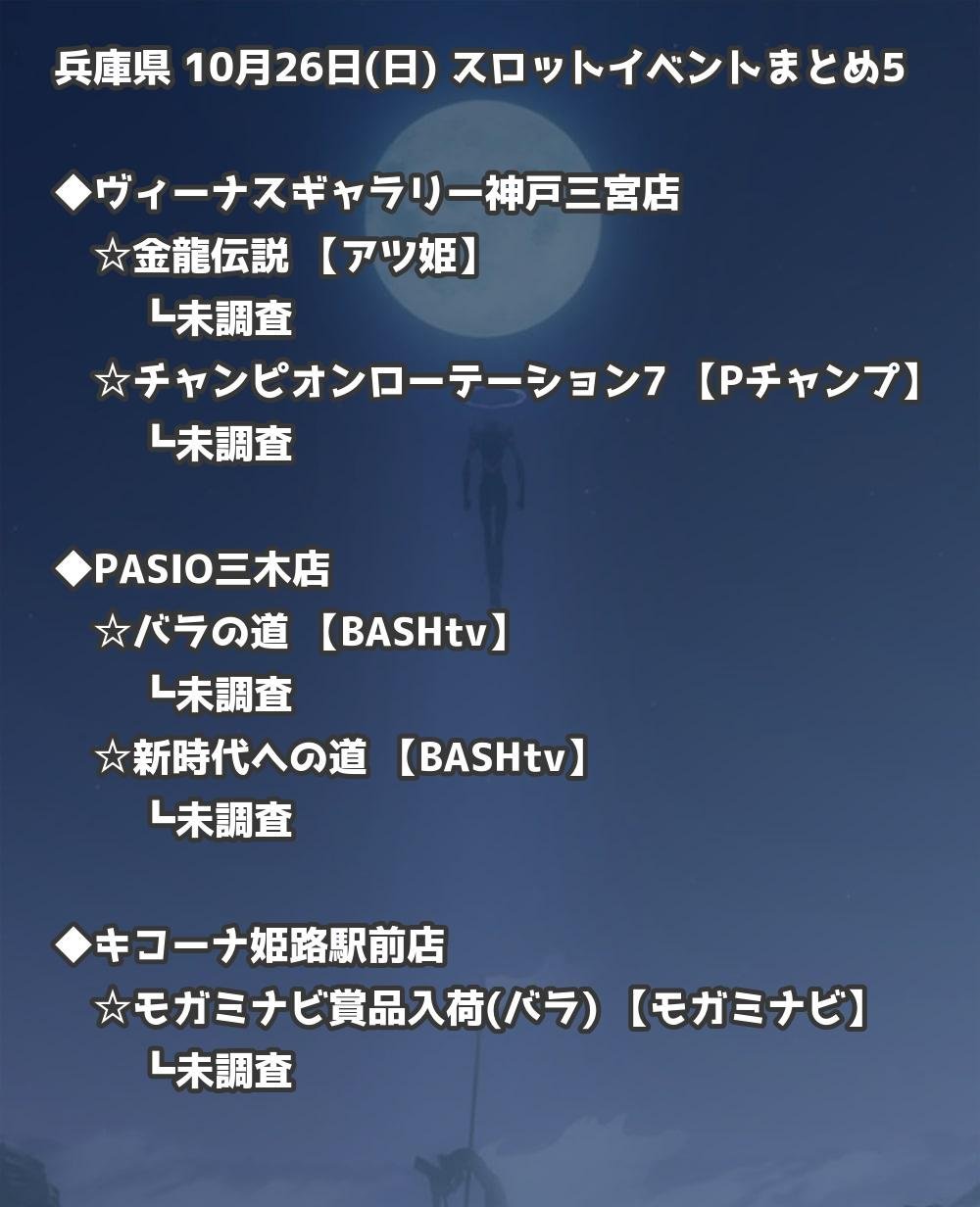 兵庫県 10月26日(日) スロットイベントまとめ5

◆ヴィーナスギャラリー神戸三宮店
☆金龍伝説 【アツ姫】
┗未調査
☆チャンピオンローテーション7 【Pチャンプ】
┗未調査

◆PASIO三木店
☆バラの道 【BASHtv】
┗未調査
☆新時代への道 【BASHtv】
┗未調査

◆キコーナ姫路駅前店
☆モガミナビ賞品入荷(バラ) 【モガミナビ】
┗未調査